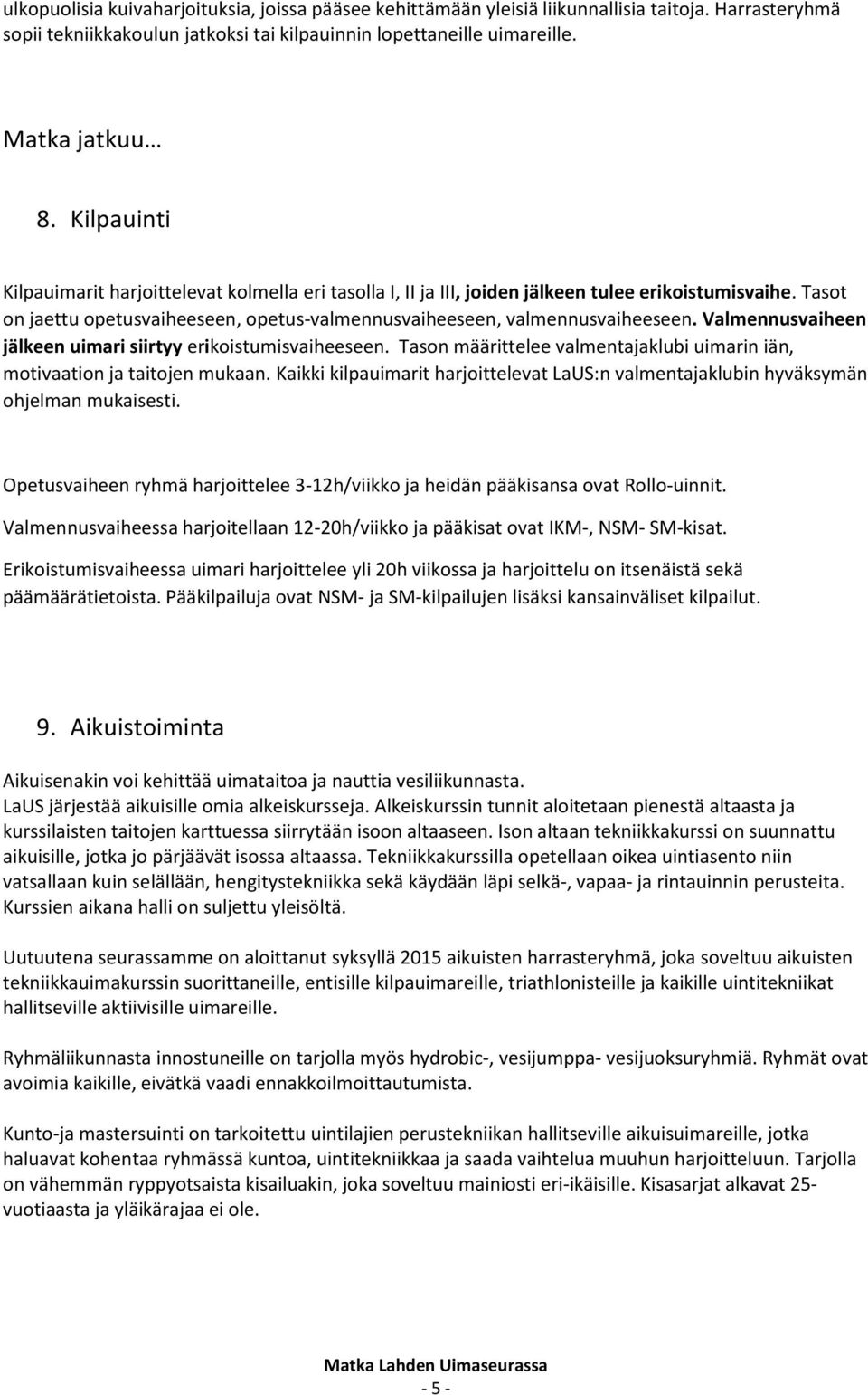 ulkopuolisia kuivaharjoituksia, joissa pääsee kehittämään yleisiä liikunnallisia taitoja. Harrasteryhmä sopii tekniikkakoulun jatkoksi tai kilpauinnin lopettaneille uimareille.

Matka jatkuu…

8. Kilpauinti

Kilpauimarit harjoittelevat kolmella eri tasolla I, II ja III, joiden jälkeen tulee erikoistumisvaihe. Tasot on jaettu opetusvaiheeseen, opetus-valmennusvaiheeseen, valmennusvaiheeseen. Valmennusvaiheen jälkeen uimari siirtyy erikoistumisvaiheeseen. Tason määrittelee valmentajaklubi uimarin iän, motivaation ja taitojen mukaan. Kaikki kilpauimarit harjoittelevat LaUS:n valmentajaklubin hyväksymän ohjelman mukaisesti.

Opetusvaiheen ryhmä harjoittelee 3-12h/viikko ja heidän pääkisansa ovat Rollo-uinnit.

Valmennusvaiheessa harjoitellaan 12-20h/viikko ja pääkisat ovat IKM-, NSM- SM-kisat.

Erikoistumisvaiheessa uimari harjoittelee yli 20h viikossa ja harjoittelu on itsenäistä sekä päämäärätietoista. Pääkilpailuja ovat NSM- ja SM-kilpailujen lisäksi kansainväliset kilpailut.

9. Aikuistoiminta

Aikuisenakin voi kehittää uimataitoa ja nauttia vesiliikunnasta.
LaUS järjestää aikuisille omia alkeiskursseja. Alkeiskurssin tunnit aloitetaan pienestä altaasta ja kurssilaisten taitojen karttuessa siirrytään isoon altaaseen. Ison altaan tekniikkakurssi on suunnattu aikuisille, jotka jo pärjäävät isossa altaassa. Tekniikkakurssilla opetellaan oikea uintiasento niin vatsallaan kuin selällään, hengitystekniikka sekä käydään läpi selkä-, vapaa- ja rintauinnin perusteita. Kurssien aikana halli on suljettu yleisöltä.

Uutuutena seurassamme on aloittanut syksyllä 2015 aikuisten harrasteryhmä, joka soveltuu aikuisten tekniikkauimakurssin suorittaneille, entisille kilpauimareille, triathlonisteille ja kaikille uintitekniikat hallitseville aktiivisille uimareille.

Ryhmäliikunnasta innostuneille on tarjolla myös hydrobic-, vesijumppa- vesijuoksuryhmiä. Ryhmät ovat avoimia kaikille, eivätkä vaadi ennakkoilmoittautumista.

Kunto-ja mastersuinti on tarkoitettu uintilajien perustekniikan hallitseville aikuisuimareille, jotka haluavat kohentaa ryhmässä kuntoa, uintitekniikkaa ja saada vaihtelua muuhun harjoitteluun. Tarjolla on vähemmän ryppyotsaista kisailuakin, joka soveltuu mainiosti eri-ikäisille. Kisasarjat alkavat 25-vuotiaasta ja yläikärajaa ei ole.

Matka Lahden Uimaseurassa
- 5 -